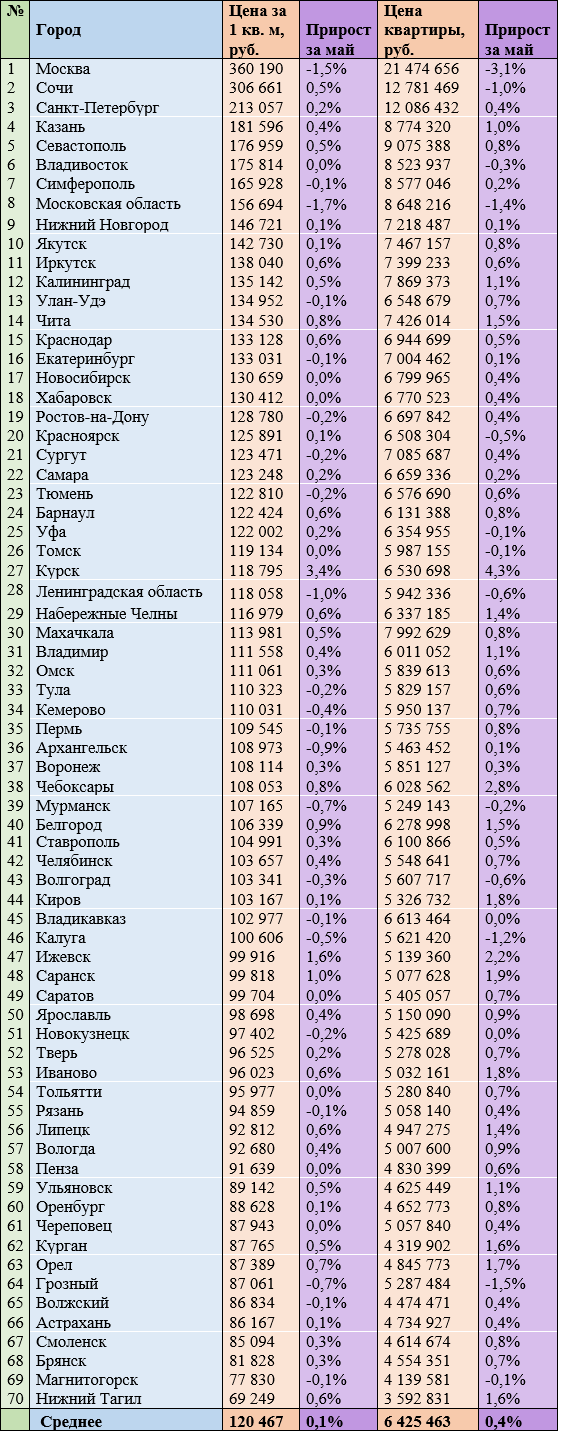 | № | Город | Цена за 1 кв. м, руб. | Прирост за май | Цена квартиры, руб. | Прирост за май |
|---|---|---|---|---|---|
| 1 | Москва | 360 190 | -1,5% | 21 474 656 | -3,1% |
| 2 | Сочи | 306 661 | 0,5% | 12 781 469 | -1,0% |
| 3 | Санкт-Петербург | 213 057 | 0,2% | 12 086 432 | 0,4% |
| 4 | Казань | 181 596 | 0,4% | 8 774 320 | 1,0% |
| 5 | Севастополь | 176 959 | 0,5% | 9 075 388 | 0,8% |
| 6 | Владивосток | 175 814 | 0,0% | 8 523 937 | -0,3% |
| 7 | Симферополь | 165 928 | -0,1% | 8 577 046 | 0,2% |
| 8 | Московская область | 156 694 | -1,7% | 8 648 216 | -1,4% |
| 9 | Нижний Новгород | 146 721 | 0,1% | 7 218 487 | 0,1% |
| 10 | Якутск | 142 730 | 0,1% | 7 467 157 | 0,8% |
| 11 | Иркутск | 138 040 | 0,6% | 7 399 233 | 0,6% |
| 12 | Калининград | 135 142 | 0,5% | 7 869 373 | 1,1% |
| 13 | Улан-Удэ | 134 952 | -0,1% | 6 548 679 | 0,7% |
| 14 | Чита | 134 530 | 0,8% | 7 426 014 | 1,5% |
| 15 | Краснодар | 133 128 | 0,6% | 6 944 699 | 0,5% |
| 16 | Екатеринбург | 133 031 | -0,1% | 7 004 462 | 0,1% |
| 17 | Новосибирск | 130 659 | 0,0% | 6 799 965 | 0,4% |
| 18 | Хабаровск | 130 412 | 0,0% | 6 770 523 | 0,4% |
| 19 | Ростов-на-Дону | 128 780 | -0,2% | 6 697 842 | 0,4% |
| 20 | Красноярск | 125 891 | 0,1% | 6 508 304 | -0,5% |
| 21 | Сургут | 123 471 | -0,2% | 7 085 687 | 0,4% |
| 22 | Самара | 123 248 | 0,2% | 6 659 336 | 0,2% |
| 23 | Тюмень | 122 810 | -0,2% | 6 576 690 | 0,6% |
| 24 | Барнаул | 122 424 | 0,6% | 6 131 388 | 0,8% |
| 25 | Уфа | 122 002 | 0,2% | 6 354 955 | -0,1% |
| 26 | Томск | 119 134 | 0,0% | 5 987 155 | -0,1% |
| 27 | Курск | 118 795 | 3,4% | 6 530 698 | 4,3% |
| 28 | Ленинградская область | 118 058 | -1,0% | 5 942 336 | -0,6% |
| 29 | Набережные Челны | 116 979 | 0,6% | 6 337 185 | 1,4% |
| 30 | Махачкала | 113 981 | 0,5% | 7 992 629 | 0,8% |
| 31 | Владимир | 111 558 | 0,4% | 6 011 052 | 1,1% |
| 32 | Омск | 111 061 | 0,3% | 5 839 613 | 0,6% |
| 33 | Тула | 110 323 | -0,2% | 5 829 157 | 0,6% |
| 34 | Кемерово | 110 031 | -0,4% | 5 950 137 | 0,7% |
| 35 | Пермь | 109 545 | -0,1% | 5 735 755 | 0,8% |
| 36 | Архангельск | 108 973 | -0,9% | 5 463 452 | 0,1% |
| 37 | Воронеж | 108 114 | 0,3% | 5 851 127 | 0,3% |
| 38 | Чебоксары | 108 053 | 0,8% | 6 028 562 | 2,8% |
| 39 | Мурманск | 107 165 | -0,7% | 5 249 143 | -0,2% |
| 40 | Белгород | 106 339 | 0,9% | 6 278 998 | 1,5% |
| 41 | Ставрополь | 104 991 | 0,3% | 6 100 866 | 0,5% |
| 42 | Челябинск | 103 657 | 0,4% | 5 548 641 | 0,7% |
| 43 | Волгоград | 103 341 | -0,3% | 5 607 717 | -0,6% |
| 44 | Киров | 103 167 | 0,1% | 5 326 732 | 1,8% |
| 45 | Владикавказ | 102 977 | -0,1% | 6 613 464 | 0,0% |
| 46 | Калуга | 100 606 | -0,5% | 5 621 420 | -1,2% |
| 47 | Ижевск | 99 916 | 1,6% | 5 139 360 | 2,2% |
| 48 | Саранск | 99 818 | 1,0% | 5 077 628 | 1,9% |
| 49 | Саратов | 99 704 | 0,0% | 5 405 057 | 0,7% |
| 50 | Ярославль | 98 698 | 0,4% | 5 150 090 | 0,9% |
| 51 | Новокузнецк | 97 402 | -0,2% | 5 425 689 | 0,0% |
| 52 | Тверь | 96 525 | 0,2% | 5 278 028 | 0,7% |
| 53 | Иваново | 96 023 | 0,6% | 5 032 161 | 1,8% |
| 54 | Тольятти | 95 977 | 0,0% | 5 280 840 | 0,7% |
| 55 | Рязань | 94 859 | -0,1% | 5 058 140 | 0,4% |
| 56 | Липецк | 92 812 | 0,6% | 4 947 275 | 1,4% |
| 57 | Вологда | 92 680 | 0,4% | 5 007 600 | 0,9% |
| 58 | Пенза | 91 639 | 0,0% | 4 830 399 | 0,6% |
| 59 | Ульяновск | 89 142 | 0,5% | 4 625 449 | 1,1% |
| 60 | Оренбург | 88 628 | 0,1% | 4 652 773 | 0,8% |
| 61 | Череповец | 87 943 | 0,0% | 5 057 840 | 0,4% |
| 62 | Курган | 87 765 | 0,5% | 4 319 902 | 1,6% |
| 63 | Орел | 87 389 | 0,7% | 4 845 773 | 1,7% |
| 64 | Грозный | 87 061 | -0,7% | 5 287 484 | -1,5% |
| 65 | Волжский | 86 834 | -0,1% | 4 474 471 | 0,4% |
| 66 | Астрахань | 86 167 | 0,1% | 4 734 927 | 0,4% |
| 67 | Смоленск | 85 094 | 0,3% | 4 614 674 | 0,8% |
| 68 | Брянск | 81 828 | 0,3% | 4 554 351 | 0,7% |
| 69 | Магнитогорск | 77 830 | -0,1% | 4 139 581 | -0,1% |
| 70 | Нижний Тагил | 69 249 | 0,6% | 3 592 831 | 1,6% |
| | Среднее | 120 467 | 0,1% | 6 425 463 | 0,4% |